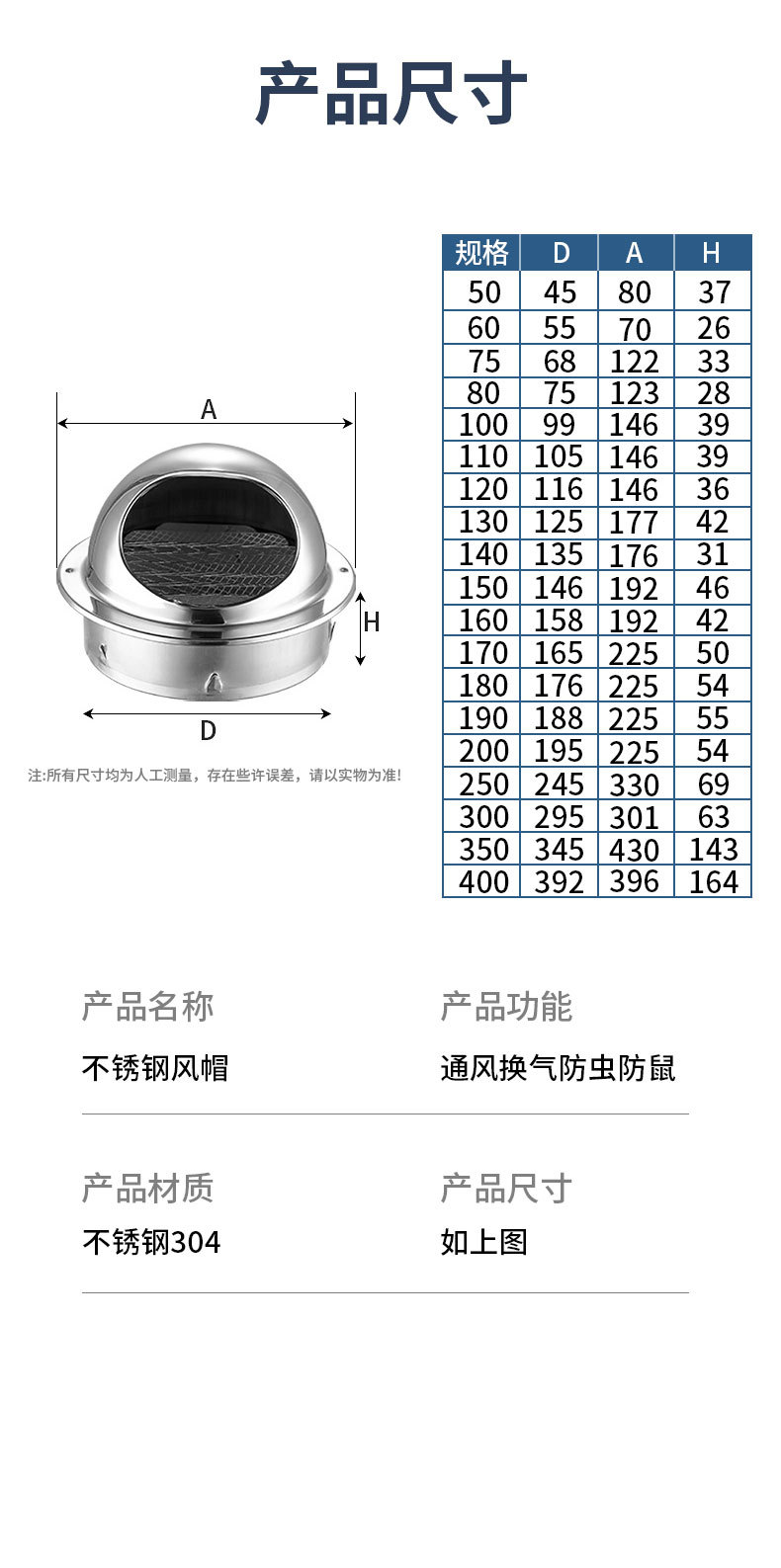 产品尺寸

A

H

D

注:所有尺寸均为人工测量，存在些许误差，请以实物为准!

| 规格 | D | A | H |
|---|---|---|---|
| 50 | 45 | 80 | 37 |
| 60 | 55 | 70 | 26 |
| 75 | 68 | 122 | 33 |
| 80 | 75 | 123 | 28 |
| 100 | 99 | 146 | 39 |
| 110 | 105 | 146 | 39 |
| 120 | 116 | 146 | 36 |
| 130 | 125 | 177 | 42 |
| 140 | 135 | 176 | 31 |
| 150 | 146 | 192 | 46 |
| 160 | 158 | 192 | 42 |
| 170 | 165 | 225 | 50 |
| 180 | 176 | 225 | 54 |
| 190 | 188 | 225 | 55 |
| 200 | 195 | 225 | 54 |
| 250 | 245 | 330 | 69 |
| 300 | 295 | 301 | 63 |
| 350 | 345 | 430 | 143 |
| 400 | 392 | 396 | 164 |

产品名称
不锈钢风帽

产品功能
通风换气防虫防鼠

产品材质
不锈钢304

产品尺寸
如上图